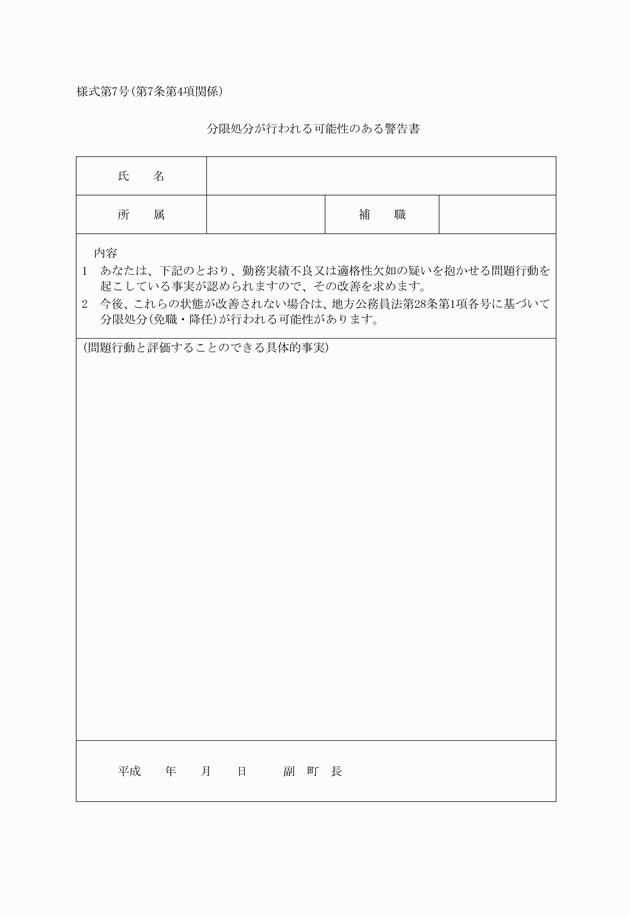 様式第7号（第7条第4項関係）

分限処分が行われる可能性のある警告書

| 氏　名 | | | |
|---|---|---|---|
| 所　属 | | 補　職 | |

内容
1　あなたは、下記のとおり、勤務実績不良又は適格性欠如の疑いを抱かせる問題行動を起こしている事実が認められますので、その改善を求めます。
2　今後、これらの状態が改善されない場合は、地方公務員法第28条第1項各号に基づいて分限処分（免職・降任）が行われる可能性があります。

（問題行動と評価することのできる具体的事実）

平成　　年　　月　　日　　　副　町　長